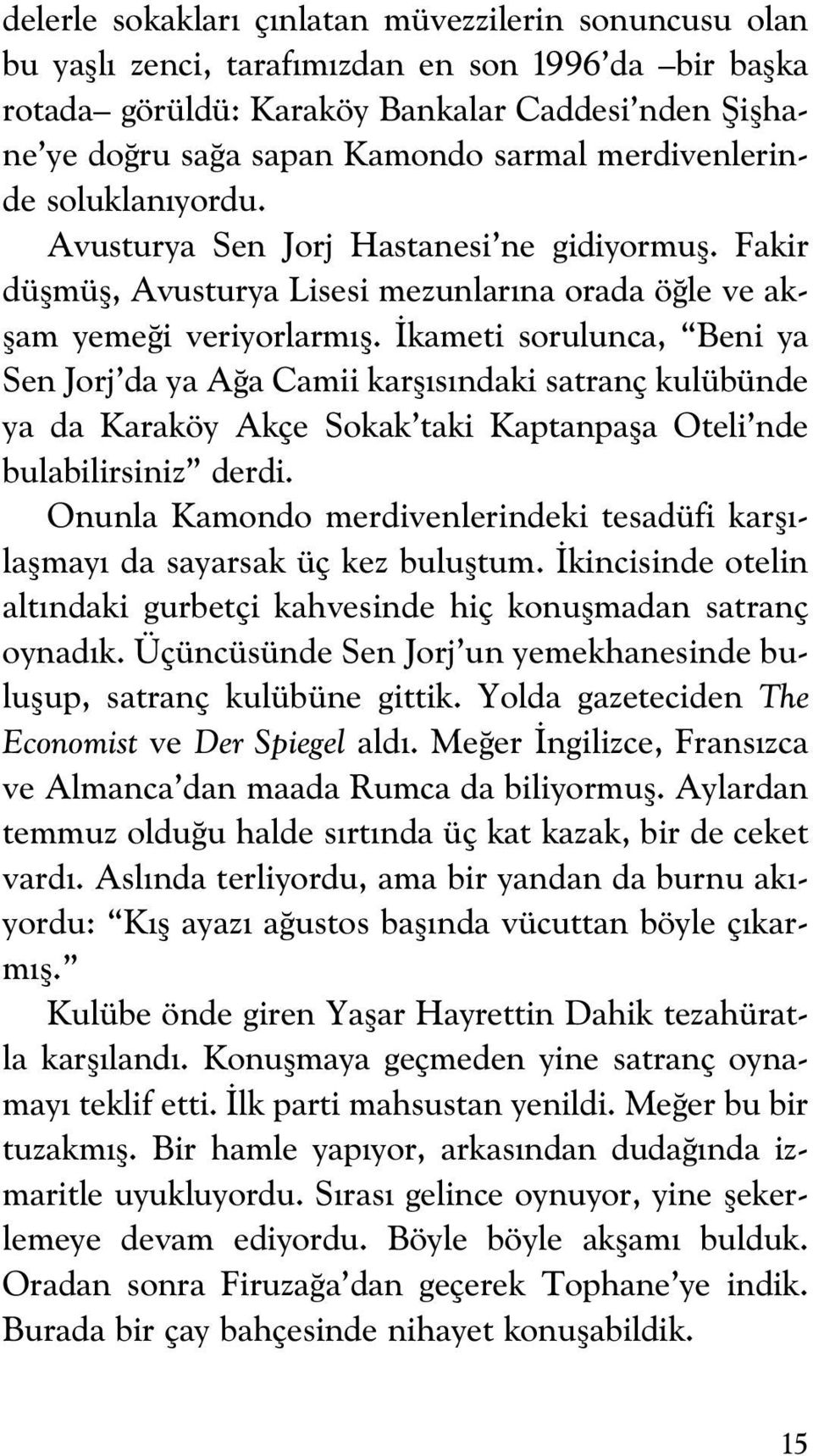 delerle sokakları çınlatan müvezzilerin sonuncusu olan bu yaşlı zenci, tarafımızdan en son 1996'da –bir başka rotada– görüldü: Karaköy Bankalar Caddesi'nden Şişhane'ye doğru sağa sapan Kamondo sarmal merdivenlerinde soluklanıyordu.

Avusturya Sen Jorj Hastanesi'ne gidiyormuş. Fakir düşmüş, Avusturya Lisesi mezunlarına orada öğle ve akşam yemeği veriyorlarmış. İkameti sorulunca, "Beni ya Sen Jorj'da ya Ağa Camii karşısındaki satranç kulübünde ya da Karaköy Akçe Sokak'taki Kaptanpaşa Oteli'nde bulabilirsiniz" derdi.

Onunla Kamondo merdivenlerindeki tesadüfi karşılaşmayı da sayarsak üç kez buluştum. İkincisinde otelin altındaki gurbetçi kahvesinde hiç konuşmadan satranç oynadık. Üçüncüsünde Sen Jorj'un yemekhanesinde buluşup, satranç kulübüne gittik. Yolda gazeteciden The Economist ve Der Spiegel aldı. Meğer İngilizce, Fransızca ve Almanca'dan maada Rumca da biliyormuş. Aylardan temmuz olduğu halde sırtında üç kat kazak, bir de ceket vardı. Aslında terliyordu, ama bir yandan da burnu akıyordu: "Kış ayazı ağustos başında vücuttan böyle çıkarmış."

Kulübe önde giren Yaşar Hayrettin Dahik tezahüratla karşılandı. Konuşmaya geçmeden yine satranç oynamayı teklif etti. İlk parti mahsustan yenildi. Meğer bu bir tuzakmış. Bir hamle yapıyor, arkasından dudağında izmaritle uyukluyordu. Sırası gelince oynuyor, yine şekerlemeye devam ediyordu. Böyle böyle akşamı bulduk. Oradan sonra Firuzağa'dan geçerek Tophane'ye indik. Burada bir çay bahçesinde nihayet konuşabildik.

15